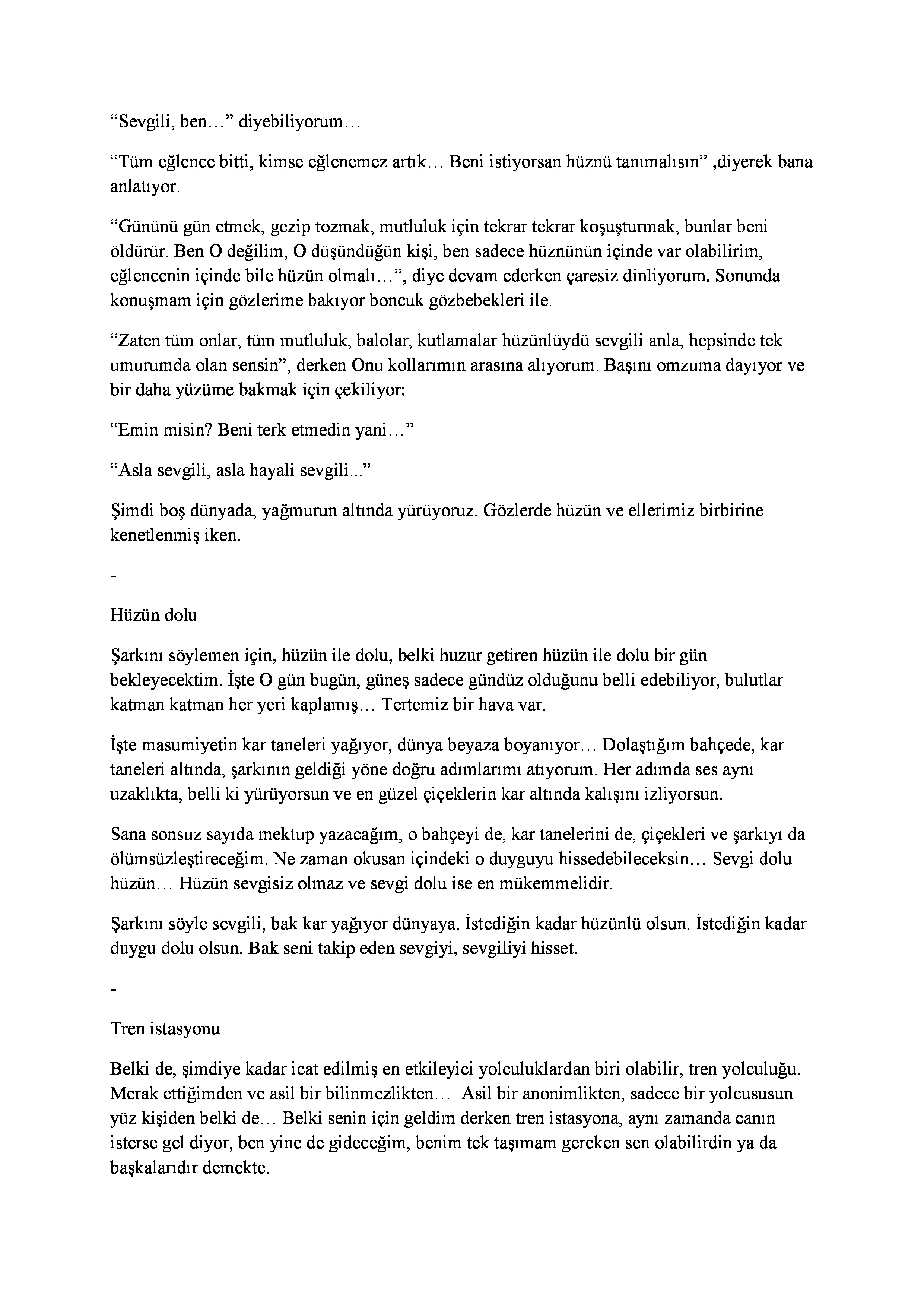 “Sevgili, ben…” diyebiliyorum…

“Tüm eğlence bitti, kimse eğlenemez artık… Beni istiyorsan hüznü tanımalısın” ,diyerek bana anlatıyor.

“Gününü gün etmek, gezip tozmak, mutluluk için tekrar tekrar koşuşturmak, bunlar beni öldürür. Ben O değilim, O düşündüğün kişi, ben sadece hüznünün içinde var olabilirim, eğlencenin içinde bile hüzün olmalı…”, diye devam ederken çaresiz dinliyorum. Sonunda konuşmam için gözlerime bakıyor boncuk gözbebekleri ile.

“Zaten tüm onlar, tüm mutluluk, balolar, kutlamalar hüzünlüydü sevgili anla, hepsinde tek umurumda olan sensin”, derken Onu kollarımın arasına alıyorum. Başını omzuma dayıyor ve bir daha yüzüme bakmak için çekiliyor:

“Emin misin? Beni terk etmedin yani…”

“Asla sevgili, asla hayali sevgili...”

Şimdi boş dünyada, yağmurun altında yürüyoruz. Gözlerde hüzün ve ellerimiz birbirine kenetlenmiş iken.

-

Hüzün dolu

Şarkını söylemen için, hüzün ile dolu, belki huzur getiren hüzün ile dolu bir gün bekleyecektim. İşte O gün bugün, güneş sadece gündüz olduğunu belli edebiliyor, bulutlar katman katman her yeri kaplamış… Tertemiz bir hava var.

İşte masumiyetin kar taneleri yağıyor, dünya beyaza boyanıyor… Dolaştığım bahçede, kar taneleri altında, şarkının geldiği yöne doğru adımlarımı atıyorum. Her adımda ses aynı uzaklıkta, belli ki yürüyorsun ve en güzel çiçeklerin kar altında kalışını izliyorsun.

Sana sonsuz sayıda mektup yazacağım, o bahçeyi de, kar tanelerini de, çiçekleri ve şarkıyı da ölümsüzleştireceğim. Ne zaman okusan içindeki o duyguyu hissedebileceksin… Sevgi dolu hüzün… Hüzün sevgisiz olmaz ve sevgi dolu ise en mükemmelidir.

Şarkını söyle sevgili, bak kar yağıyor dünyaya. İstediğin kadar hüzünlü olsun. İstediğin kadar duygu dolu olsun. Bak seni takip eden sevgiyi, sevgiliyi hisset.

-

Tren istasyonu

Belki de, şimdiye kadar icat edilmiş en etkileyici yolculuklardan biri olabilir, tren yolculuğu. Merak ettiğimden ve asil bir bilinmezlikten… Asil bir anonimlikten, sadece bir yolcususun yüz kişiden belki de… Belki senin için geldim derken tren istasyona, aynı zamanda canın isterse gel diyor, ben yine de gideceğim, benim tek taşımam gereken sen olabilirdin ya da başkalarıdır demekte.